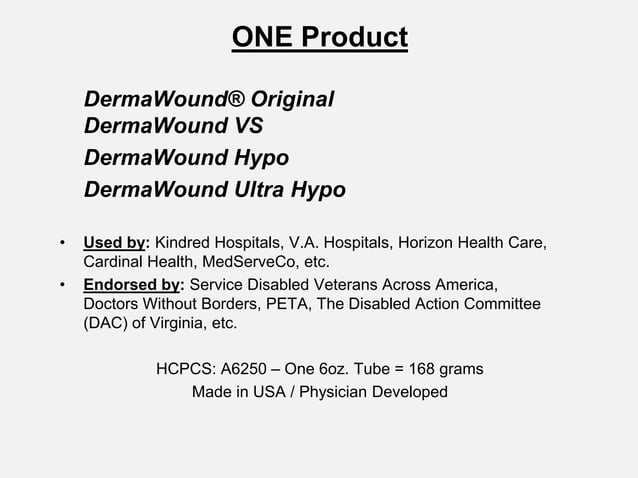 ONE Product

DermaWound® Original
DermaWound VS
DermaWound Hypo
DermaWound Ultra Hypo

• Used by: Kindred Hospitals, V.A. Hospitals, Horizon Health Care, Cardinal Health, MedServeCo, etc.
• Endorsed by: Service Disabled Veterans Across America, Doctors Without Borders, PETA, The Disabled Action Committee (DAC) of Virginia, etc.

HCPCS: A6250 – One 6oz. Tube = 168 grams
Made in USA / Physician Developed